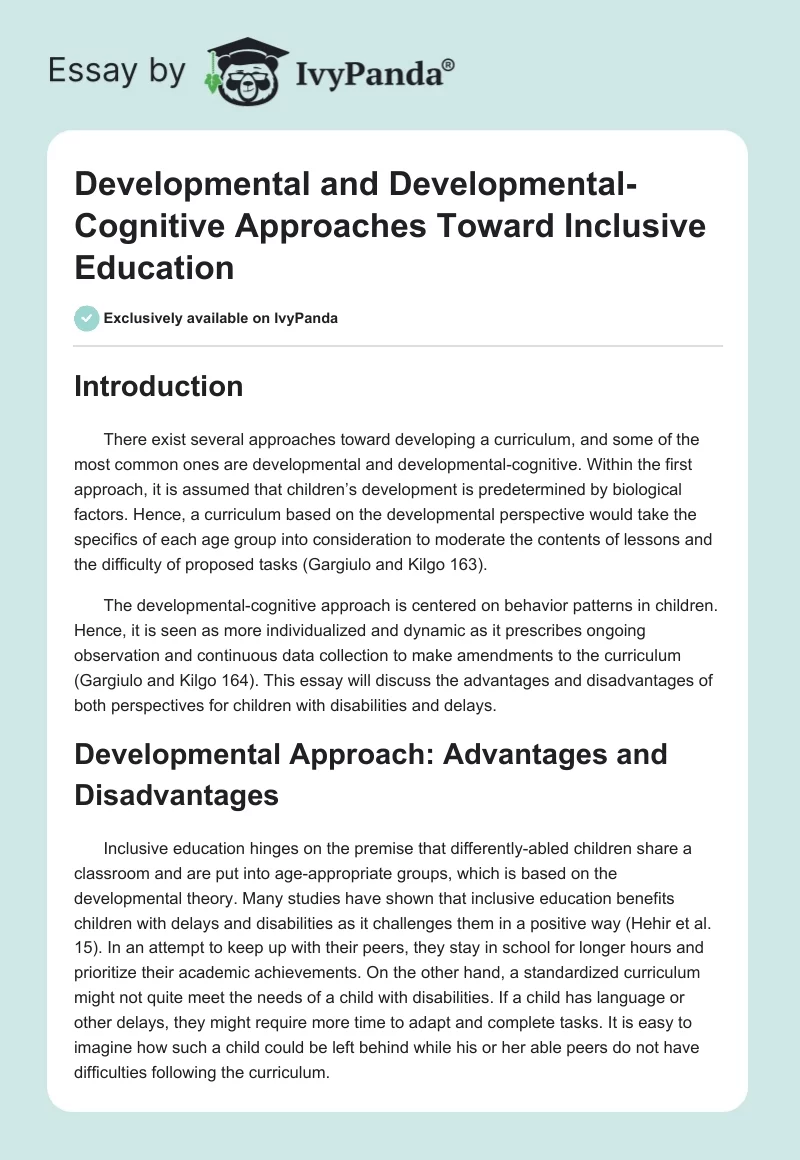 Essay by IvyPanda®

Developmental and Developmental-Cognitive Approaches Toward Inclusive Education

Exclusively available on IvyPanda

Introduction

There exist several approaches toward developing a curriculum, and some of the most common ones are developmental and developmental-cognitive. Within the first approach, it is assumed that children's development is predetermined by biological factors. Hence, a curriculum based on the developmental perspective would take the specifics of each age group into consideration to moderate the contents of lessons and the difficulty of proposed tasks (Gargiulo and Kilgo 163).

The developmental-cognitive approach is centered on behavior patterns in children. Hence, it is seen as more individualized and dynamic as it prescribes ongoing observation and continuous data collection to make amendments to the curriculum (Gargiulo and Kilgo 164). This essay will discuss the advantages and disadvantages of both perspectives for children with disabilities and delays.

Developmental Approach: Advantages and Disadvantages

Inclusive education hinges on the premise that differently-abled children share a classroom and are put into age-appropriate groups, which is based on the developmental theory. Many studies have shown that inclusive education benefits children with delays and disabilities as it challenges them in a positive way (Hehir et al. 15). In an attempt to keep up with their peers, they stay in school for longer hours and prioritize their academic achievements. On the other hand, a standardized curriculum might not quite meet the needs of a child with disabilities. If a child has language or other delays, they might require more time to adapt and complete tasks. It is easy to imagine how such a child could be left behind while his or her able peers do not have difficulties following the curriculum.